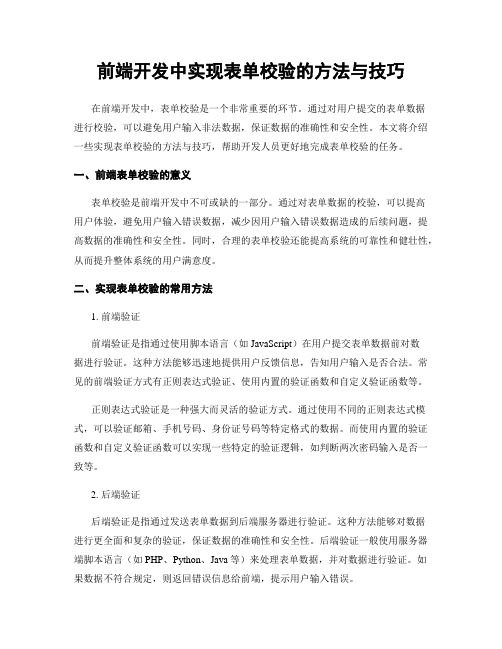 前端开发中实现表单校验的方法与技巧

在前端开发中，表单校验是一个非常重要的环节。通过对用户提交的表单数据进行校验，可以避免用户输入非法数据，保证数据的准确性和安全性。本文将介绍一些实现表单校验的方法与技巧，帮助开发人员更好地完成表单校验的任务。

一、前端表单校验的意义

表单校验是前端开发中不可或缺的一部分。通过对表单数据的校验，可以提高用户体验，避免用户输入错误数据，减少因用户输入错误数据造成的后续问题，提高数据的准确性和安全性。同时，合理的表单校验还能提高系统的可靠性和健壮性，从而提升整体系统的用户满意度。

二、实现表单校验的常用方法

1. 前端验证

前端验证是指通过使用脚本语言（如 JavaScript）在用户提交表单数据前对数据进行验证。这种方法能够迅速地提供用户反馈信息，告知用户输入是否合法。常见的前端验证方式有正则表达式验证、使用内置的验证函数和自定义验证函数等。

正则表达式验证是一种强大而灵活的验证方式。通过使用不同的正则表达式模式，可以验证邮箱、手机号码、身份证号码等特定格式的数据。而使用内置的验证函数和自定义验证函数可以实现一些特定的验证逻辑，如判断两次密码输入是否一致等。

2. 后端验证

后端验证是指通过发送表单数据到后端服务器进行验证。这种方法能够对数据进行更全面和复杂的验证，保证数据的准确性和安全性。后端验证一般使用服务器端脚本语言（如 PHP、Python、Java 等）来处理表单数据，并对数据进行验证。如果数据不符合规定，则返回错误信息给前端，提示用户输入错误。